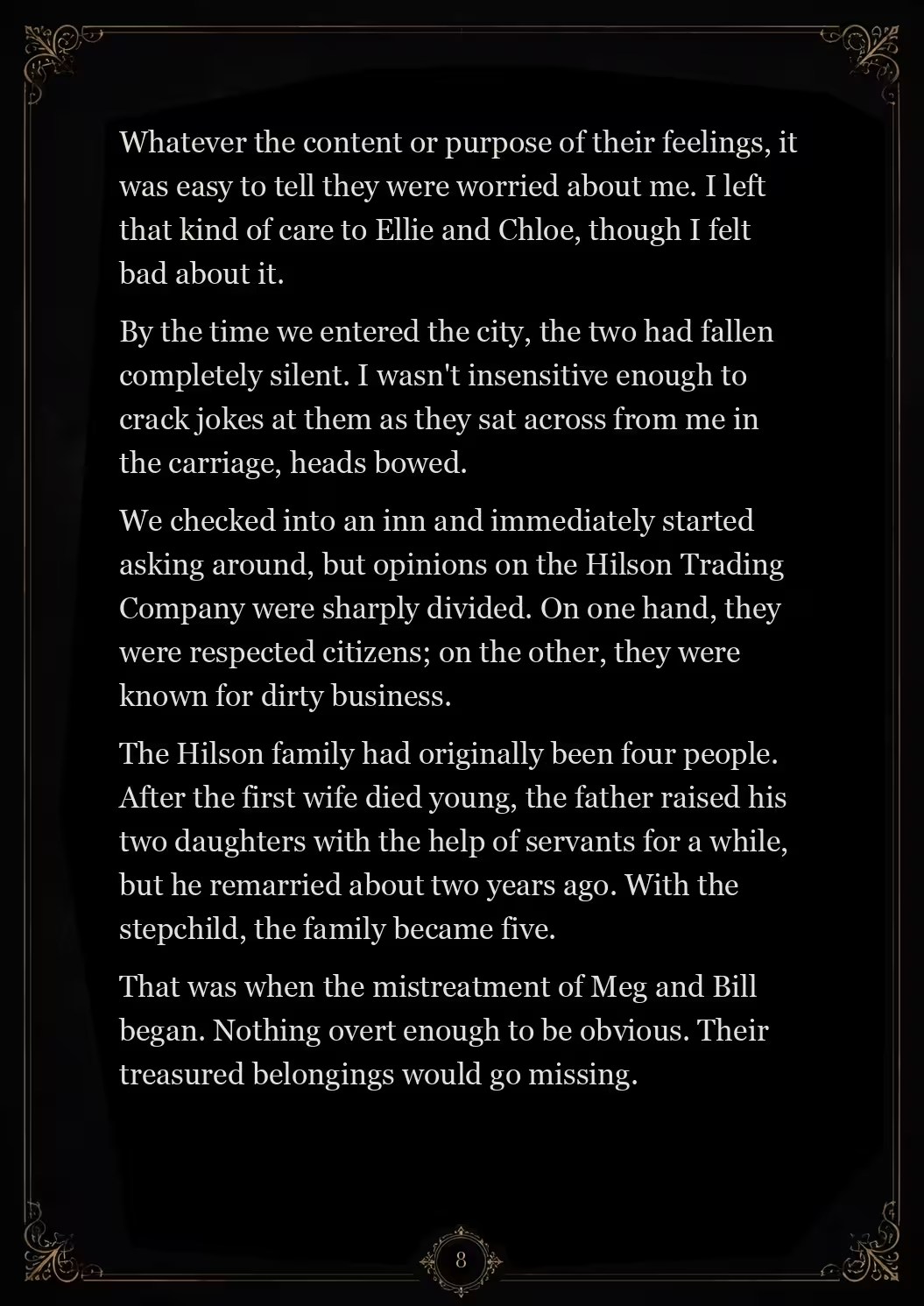 Whatever the content or purpose of their feelings, it was easy to tell they were worried about me. I left that kind of care to Ellie and Chloe, though I felt bad about it.

By the time we entered the city, the two had fallen completely silent. I wasn't insensitive enough to crack jokes at them as they sat across from me in the carriage, heads bowed.

We checked into an inn and immediately started asking around, but opinions on the Hilson Trading Company were sharply divided. On one hand, they were respected citizens; on the other, they were known for dirty business.

The Hilson family had originally been four people. After the first wife died young, the father raised his two daughters with the help of servants for a while, but he remarried about two years ago. With the stepchild, the family became five.

That was when the mistreatment of Meg and Bill began. Nothing overt enough to be obvious. Their treasured belongings would go missing.

8